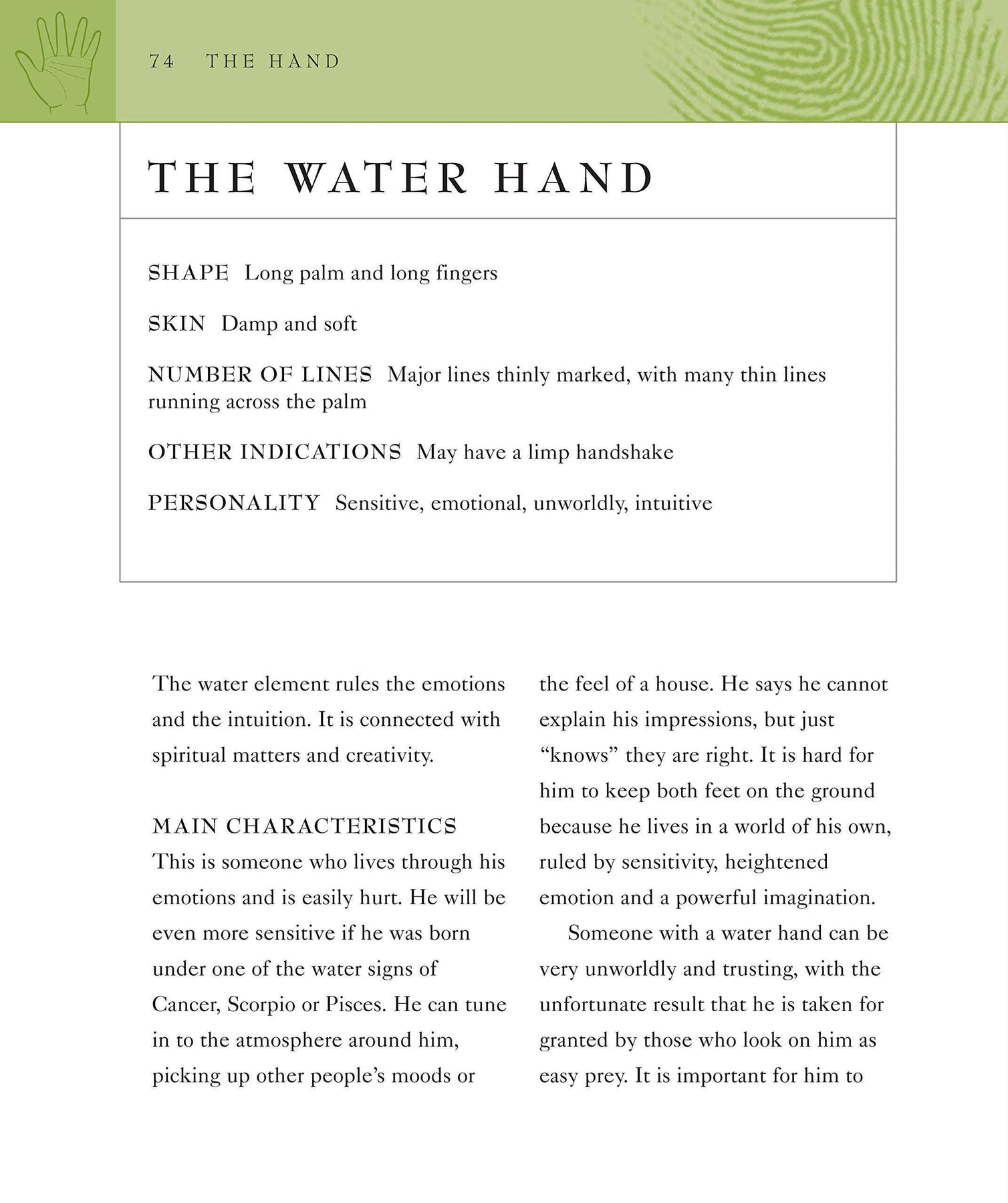 74 THE HAND

THE WATER HAND

SHAPE Long palm and long fingers

SKIN Damp and soft

NUMBER OF LINES Major lines thinly marked, with many thin lines running across the palm

OTHER INDICATIONS May have a limp handshake

PERSONALITY Sensitive, emotional, unworldly, intuitive

The water element rules the emotions and the intuition. It is connected with spiritual matters and creativity.

MAIN CHARACTERISTICS
This is someone who lives through his emotions and is easily hurt. He will be even more sensitive if he was born under one of the water signs of Cancer, Scorpio or Pisces. He can tune in to the atmosphere around him, picking up other people's moods or the feel of a house. He says he cannot explain his impressions, but just "knows" they are right. It is hard for him to keep both feet on the ground because he lives in a world of his own, ruled by sensitivity, heightened emotion and a powerful imagination.

Someone with a water hand can be very unworldly and trusting, with the unfortunate result that he is taken for granted by those who look on him as easy prey. It is important for him to